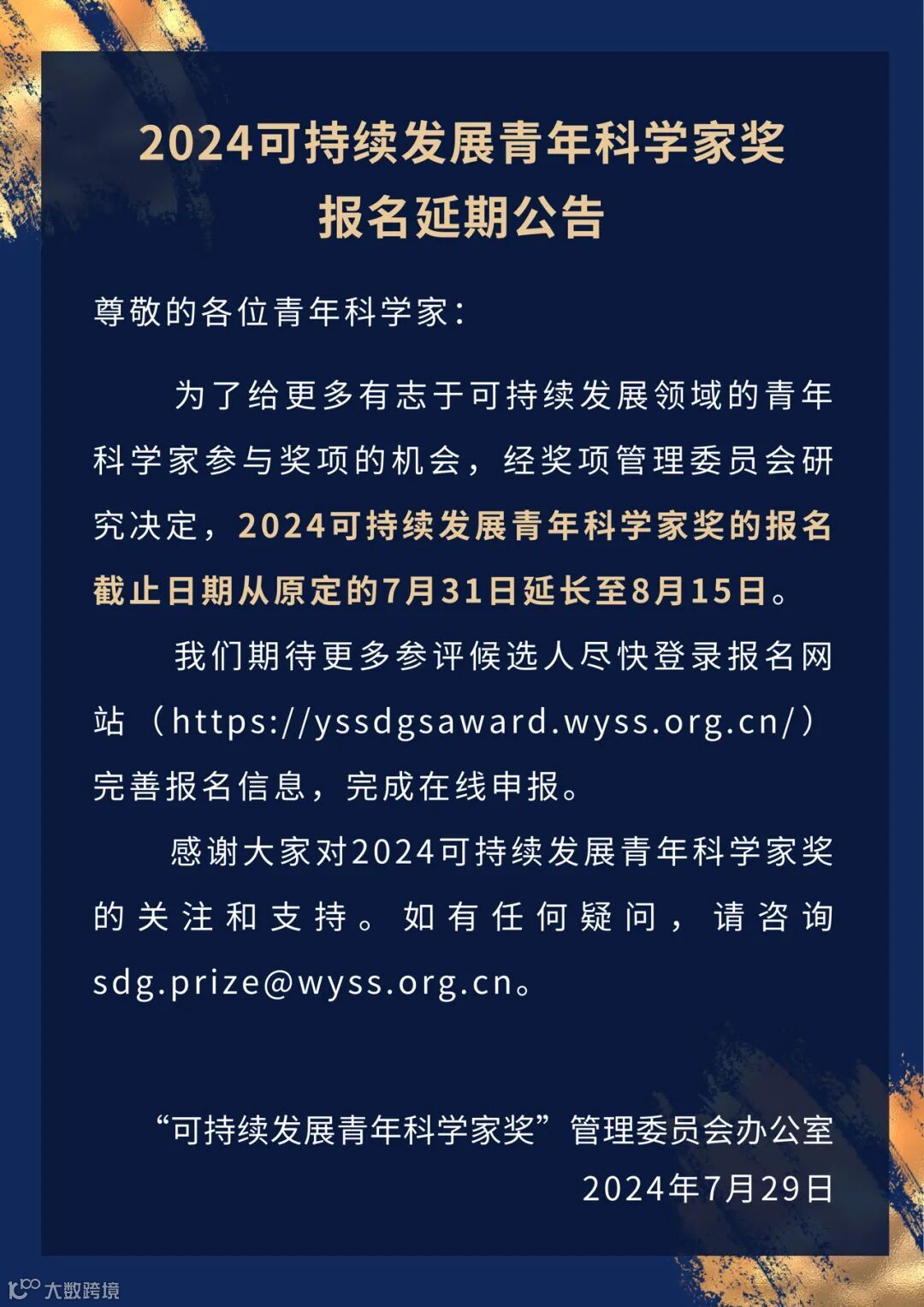 2024可持续发展青年科学家奖
报名延期公告

尊敬的各位青年科学家：

为了给更多有志于可持续发展领域的青年科学家参与奖项的机会，经奖项管理委员会研究决定，2024可持续发展青年科学家奖的报名截止日期从原定的7月31日延长至8月15日。

我们期待更多参评候选人尽快登录报名网站（https://yssdgsaward.wyss.org.cn/）完善报名信息，完成在线申报。

感谢大家对2024可持续发展青年科学家奖的关注和支持。如有任何疑问，请咨询sdg.prize@wyss.org.cn。

“可持续发展青年科学家奖”管理委员会办公室
2024年7月29日

大数跨境